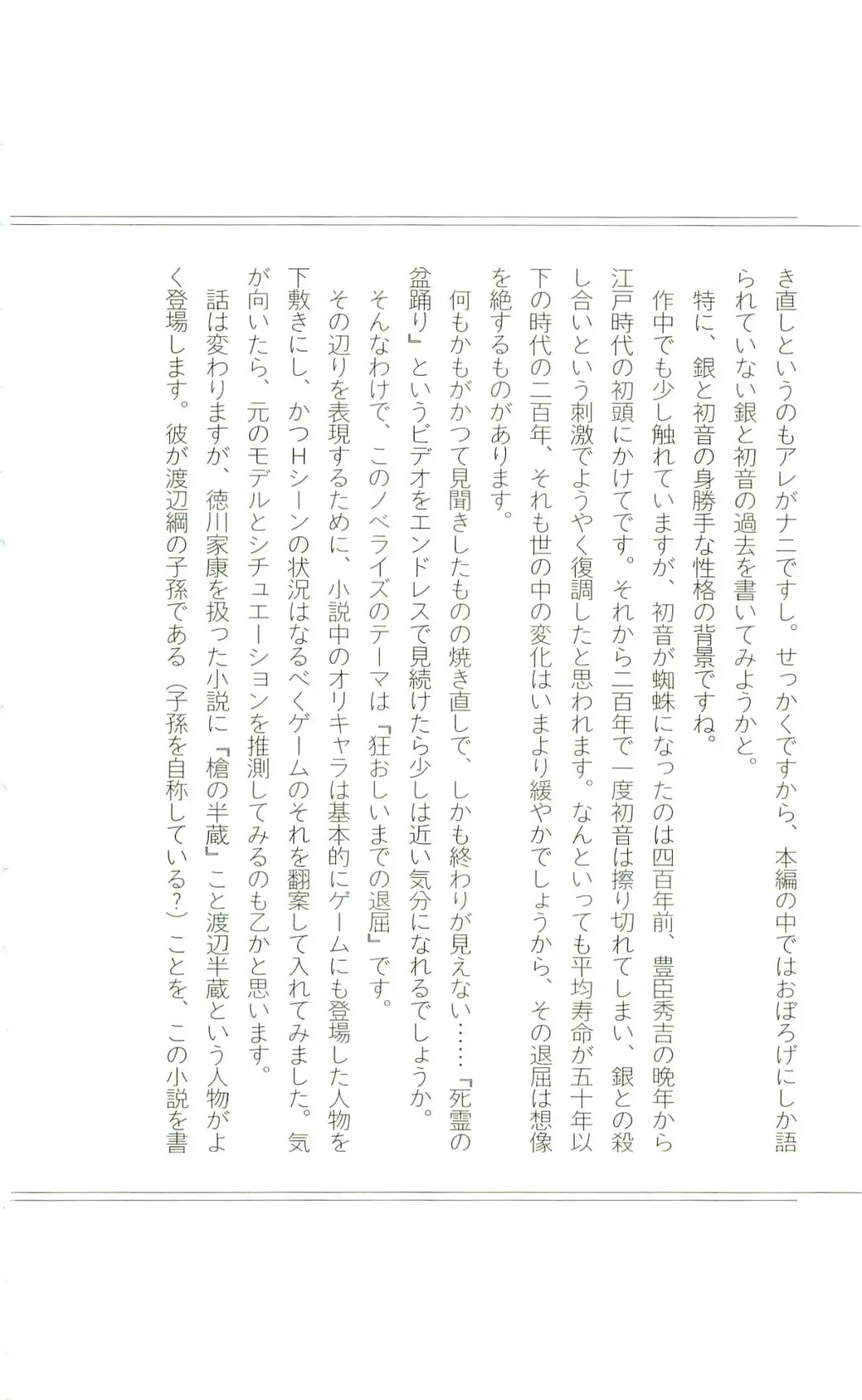 き直しというのもアレがナニですし。せっかくですから、本編の中ではおぼろげにしか語られていない銀と初音の過去を書いてみようかと。

特に、銀と初音の身勝手な性格の背景ですね。

作中でも少し触れていますが、初音が蜘蛛になったのは四百年前、豊臣秀吉の晩年から江戸時代の初頭にかけてです。それから二百年で一度初音は擦り切れてしまい、銀との殺し合いという刺激でようやく復調したと思われます。なんといっても平均寿命が五十年以下の時代の二百年、それも世の中の変化はいまより緩やかでしょうから、その退屈は想像を絶するものがあります。

何もかもがかつて見聞きしたものの焼き直しで、しかも終わりが見えない……『死霊の盆踊り』というビデオをエンドレスで見続けたら少しは近い気分になれるでしょうか。

そんなわけで、このノベライズのテーマは『狂おしいまでの退屈』です。

その辺りを表現するために、小説中のオリキャラは基本的にゲームにも登場した人物を下敷きにし、かつHシーンの状況はなるべくゲームのそれを翻案して入れてみました。気が向いたら、元のモデルとシチュエーションを推測してみるのも乙かと思います。

話は変わりますが、徳川家康を扱った小説に『槍の半蔵』こと渡辺半蔵という人物がよく登場します。彼が渡辺綱の子孫である（子孫を自称している？）ことを、この小説を書